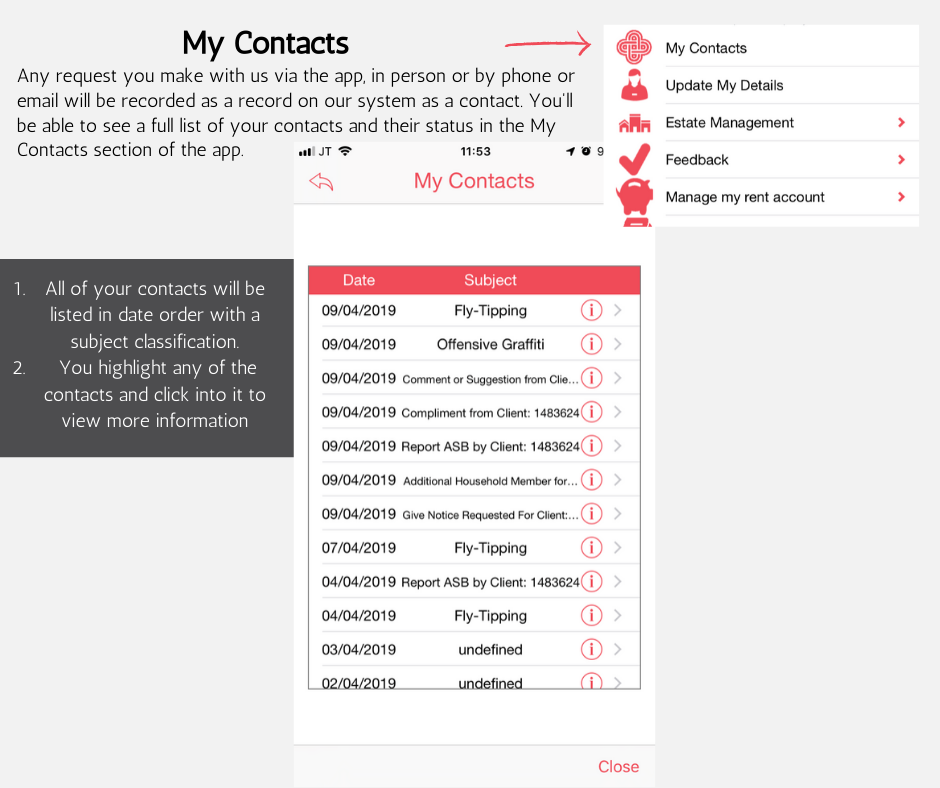 My Contacts

Any request you make with us via the app, in person or by phone or email will be recorded as a record on our system as a contact. You'll be able to see a full list of your contacts and their status in the My Contacts section of the app.

My Contacts
Update My Details
Estate Management
Feedback
Manage my rent account

1. All of your contacts will be listed in date order with a subject classification.
2. You highlight any of the contacts and click into it to view more information

JT 11:53

My Contacts

| Date | Subject |
|---|---|
| 09/04/2019 | Fly-Tipping |
| 09/04/2019 | Offensive Graffiti |
| 09/04/2019 | Comment or Suggestion from Clie... |
| 09/04/2019 | Compliment from Client: 1483624 |
| 09/04/2019 | Report ASB by Client: 1483624 |
| 09/04/2019 | Additional Household Member for... |
| 09/04/2019 | Give Notice Requested For Client:... |
| 07/04/2019 | Fly-Tipping |
| 04/04/2019 | Report ASB by Client: 1483624 |
| 04/04/2019 | Fly-Tipping |
| 03/04/2019 | undefined |
| 02/04/2019 | undefined |

Close